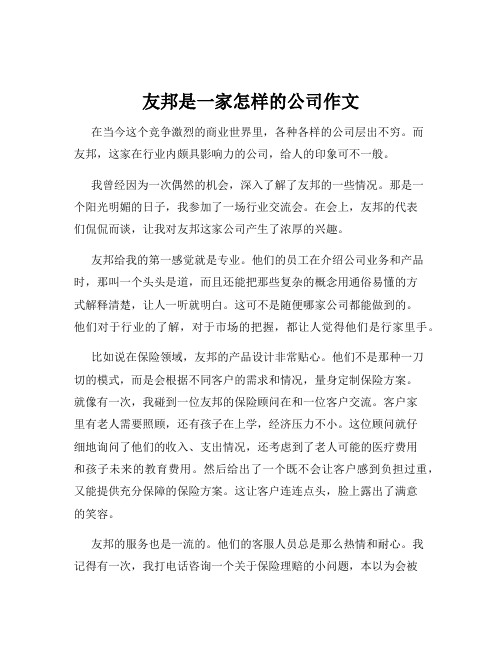 友邦是一家怎样的公司作文

在当今这个竞争激烈的商业世界里，各种各样的公司层出不穷。而友邦，这家在行业内颇具影响力的公司，给人的印象可不一般。

我曾经因为一次偶然的机会，深入了解了友邦的一些情况。那是一个阳光明媚的日子，我参加了一场行业交流会。在会上，友邦的代表们侃侃而谈，让我对友邦这家公司产生了浓厚的兴趣。

友邦给我的第一感觉就是专业。他们的员工在介绍公司业务和产品时，那叫一个头头是道，而且还能把那些复杂的概念用通俗易懂的方式解释清楚，让人一听就明白。这可不是随便哪家公司都能做到的。他们对于行业的了解，对于市场的把握，都让人觉得他们是行家里手。

比如说在保险领域，友邦的产品设计非常贴心。他们不是那种一刀切的模式，而是会根据不同客户的需求和情况，量身定制保险方案。就像有一次，我碰到一位友邦的保险顾问在和一位客户交流。客户家里有老人需要照顾，还有孩子在上学，经济压力不小。这位顾问就仔细地询问了他们的收入、支出情况，还考虑到了老人可能的医疗费用和孩子未来的教育费用。然后给出了一个既不会让客户感到负担过重，又能提供充分保障的保险方案。这让客户连连点头，脸上露出了满意的笑容。

友邦的服务也是一流的。他们的客服人员总是那么热情和耐心。我记得有一次，我打电话咨询一个关于保险理赔的小问题，本以为会被